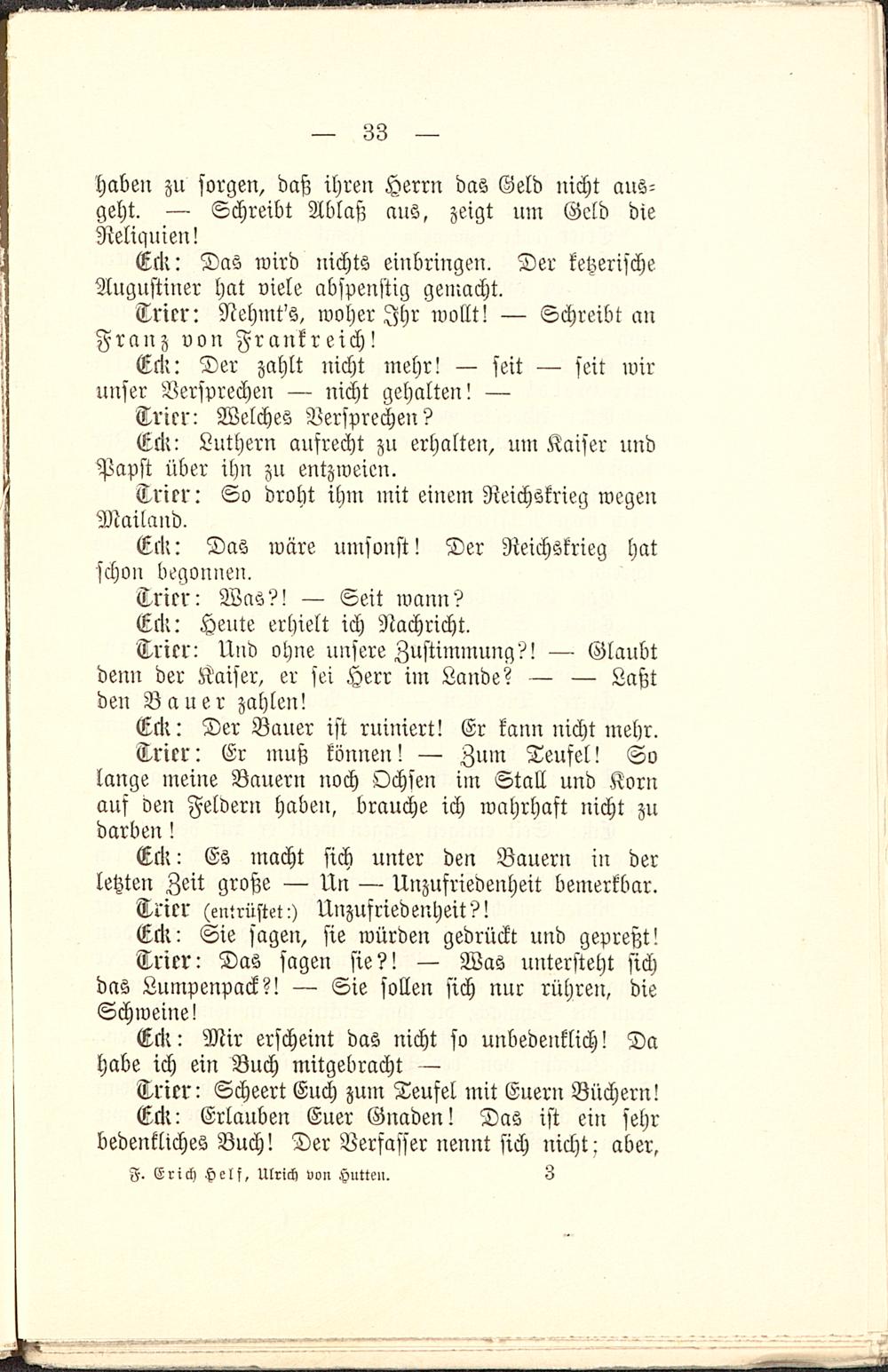 — 33 —

haben zu sorgen, daß ihren Herrn das Geld nicht ausgeht. — Schreibt Ablaß aus, zeigt um Geld die Reliquien!

Eck: Das wird nichts einbringen. Der ketzerische Augustiner hat viele abspenstig gemacht.

Trier: Nehmt's, woher Ihr wollt! — Schreibt an Franz von Frankreich!

Eck: Der zahlt nicht mehr! — seit — seit wir unser Versprechen — nicht gehalten! —

Trier: Welches Versprechen?

Eck: Luthern aufrecht zu erhalten, um Kaiser und Papst über ihn zu entzweien.

Trier: So droht ihm mit einem Reichskrieg wegen Mailand.

Eck: Das wäre umsonst! Der Reichskrieg hat schon begonnen.

Trier: Was?! — Seit wann?

Eck: Heute erhielt ich Nachricht.

Trier: Und ohne unsere Zustimmung?! — Glaubt denn der Kaiser, er sei Herr im Lande? — — Laßt den Bauer zahlen!

Eck: Der Bauer ist ruiniert! Er kann nicht mehr.

Trier: Er muß können! — Zum Teufel! So lange meine Bauern noch Ochsen im Stall und Korn auf den Feldern haben, brauche ich wahrhaft nicht zu darben!

Eck: Es macht sich unter den Bauern in der letzten Zeit große — Un — Unzufriedenheit bemerkbar.

Trier (entrüstet:) Unzufriedenheit?!

Eck: Sie sagen, sie würden gedrückt und gepreßt!

Trier: Das sagen sie?! — Was untersteht sich das Lumpenpack?! — Sie sollen sich nur rühren, die Schweine!

Eck: Mir erscheint das nicht so unbedenklich! Da habe ich ein Buch mitgebracht —

Trier: Scheert Euch zum Teufel mit Euern Büchern!

Eck: Erlauben Euer Gnaden! Das ist ein sehr bedenkliches Buch! Der Verfasser nennt sich nicht; aber,

F. Erich Helf, Ulrich von Hutten. 3